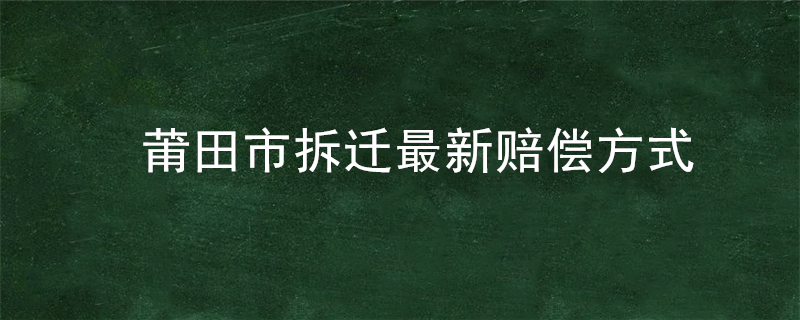 莆田市拆迁最新赔偿方式